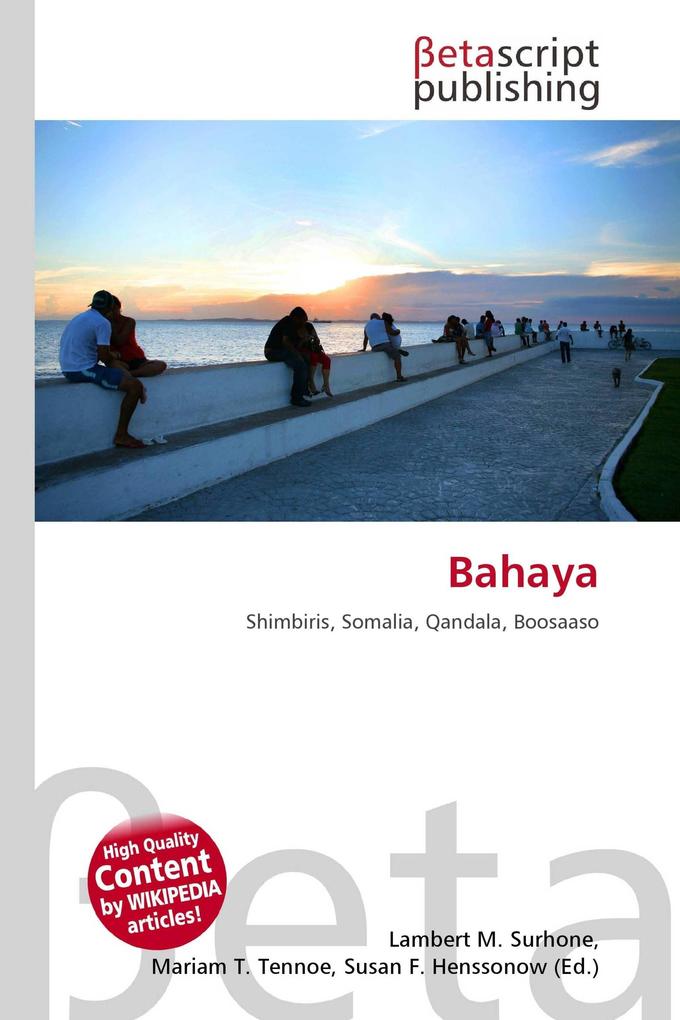 βetascript publishing

Bahaya

Shimbiris, Somalia, Qandala, Boosaaso

βeta

High Quality Content by WIKIPEDIA articles!

Lambert M. Surhone, Mariam T. Tennoe, Susan F. Henssonow (Ed.)